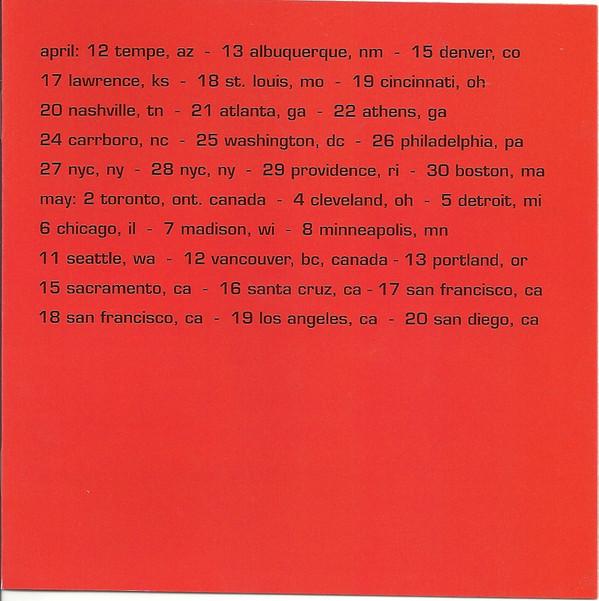 april: 12 tempe, az - 13 albuquerque, nm - 15 denver, co
17 lawrence, ks - 18 st. louis, mo - 19 cincinnati, oh
20 nashville, tn - 21 atlanta, ga - 22 athens, ga
24 carrboro, nc - 25 washington, dc - 26 philadelphia, pa
27 nyc, ny - 28 nyc, ny - 29 providence, ri - 30 boston, ma
may: 2 toronto, ont. canada - 4 cleveland, oh - 5 detroit, mi
6 chicago, il - 7 madison, wi - 8 minneapolis, mn
11 seattle, wa - 12 vancouver, bc, canada - 13 portland, or
15 sacramento, ca - 16 santa cruz, ca - 17 san francisco, ca
18 san francisco, ca - 19 los angeles, ca - 20 san diego, ca